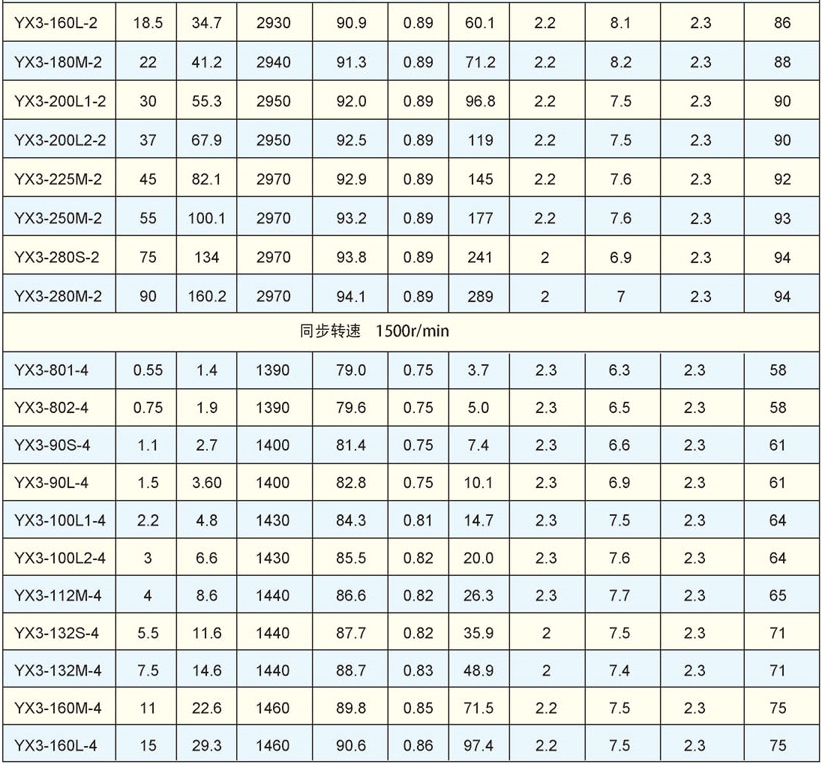 | YX3-160L-2 | 18.5 | 34.7 | 2930 | 90.9 | 0.89 | 60.1 | 2.2 | 8.1 | 2.3 | 86 |
|---|---|---|---|---|---|---|---|---|---|---|
| YX3-180M-2 | 22 | 41.2 | 2940 | 91.3 | 0.89 | 71.2 | 2.2 | 8.2 | 2.3 | 88 |
| YX3-200L1-2 | 30 | 55.3 | 2950 | 92.0 | 0.89 | 96.8 | 2.2 | 7.5 | 2.3 | 90 |
| YX3-200L2-2 | 37 | 67.9 | 2950 | 92.5 | 0.89 | 119 | 2.2 | 7.5 | 2.3 | 90 |
| YX3-225M-2 | 45 | 82.1 | 2970 | 92.9 | 0.89 | 145 | 2.2 | 7.6 | 2.3 | 92 |
| YX3-250M-2 | 55 | 100.1 | 2970 | 93.2 | 0.89 | 177 | 2.2 | 7.6 | 2.3 | 93 |
| YX3-280S-2 | 75 | 134 | 2970 | 93.8 | 0.89 | 241 | 2 | 6.9 | 2.3 | 94 |
| YX3-280M-2 | 90 | 160.2 | 2970 | 94.1 | 0.89 | 289 | 2 | 7 | 2.3 | 94 |
| 同步转速 1500r/min | | | | | | | | | | |
| YX3-801-4 | 0.55 | 1.4 | 1390 | 79.0 | 0.75 | 3.7 | 2.3 | 6.3 | 2.3 | 58 |
| YX3-802-4 | 0.75 | 1.9 | 1390 | 79.6 | 0.75 | 5.0 | 2.3 | 6.5 | 2.3 | 58 |
| YX3-90S-4 | 1.1 | 2.7 | 1400 | 81.4 | 0.75 | 7.4 | 2.3 | 6.6 | 2.3 | 61 |
| YX3-90L-4 | 1.5 | 3.60 | 1400 | 82.8 | 0.75 | 10.1 | 2.3 | 6.9 | 2.3 | 61 |
| YX3-100L1-4 | 2.2 | 4.8 | 1430 | 84.3 | 0.81 | 14.7 | 2.3 | 7.5 | 2.3 | 64 |
| YX3-100L2-4 | 3 | 6.6 | 1430 | 85.5 | 0.82 | 20.0 | 2.3 | 7.6 | 2.3 | 64 |
| YX3-112M-4 | 4 | 8.6 | 1440 | 86.6 | 0.82 | 26.3 | 2.3 | 7.7 | 2.3 | 65 |
| YX3-132S-4 | 5.5 | 11.6 | 1440 | 87.7 | 0.82 | 35.9 | 2 | 7.5 | 2.3 | 71 |
| YX3-132M-4 | 7.5 | 14.6 | 1440 | 88.7 | 0.83 | 48.9 | 2 | 7.4 | 2.3 | 71 |
| YX3-160M-4 | 11 | 22.6 | 1460 | 89.8 | 0.85 | 71.5 | 2.2 | 7.5 | 2.3 | 75 |
| YX3-160L-4 | 15 | 29.3 | 1460 | 90.6 | 0.86 | 97.4 | 2.2 | 7.5 | 2.3 | 75 |